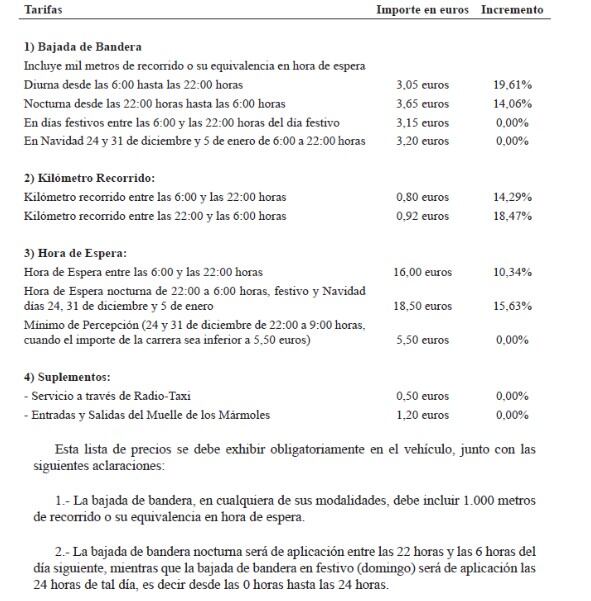 | Tarifas | Importe en euros | Incremento |
|---|---|---|
| **1) Bajada de Bandera** | | |
| Incluye mil metros de recorrido o su equivalencia en hora de espera | | |
| Diurna desde las 6:00 hasta las 22:00 horas | 3,05 euros | 19,61% |
| Nocturna desde las 22:00 horas hasta las 6:00 horas | 3,65 euros | 14,06% |
| En días festivos entre las 6:00 y las 22:00 horas del día festivo | 3,15 euros | 0,00% |
| En Navidad 24 y 31 de diciembre y 5 de enero de 6:00 a 22:00 horas | 3,20 euros | 0,00% |
| **2) Kilómetro Recorrido:** | | |
| Kilómetro recorrido entre las 6:00 y las 22:00 horas | 0,80 euros | 14,29% |
| Kilómetro recorrido entre las 22:00 y las 6:00 horas | 0,92 euros | 18,47% |
| **3) Hora de Espera:** | | |
| Hora de Espera entre las 6:00 y las 22:00 horas | 16,00 euros | 10,34% |
| Hora de Espera nocturna de 22:00 a 6:00 horas, festivo y Navidad días 24, 31 de diciembre y 5 de enero | 18,50 euros | 15,63% |
| Mínimo de Percepción (24 y 31 de diciembre de 22:00 a 9:00 horas, cuando el importe de la carrera sea inferior a 5,50 euros) | 5,50 euros | 0,00% |
| **4) Suplementos:** | | |
| - Servicio a través de Radio-Taxi | 0,50 euros | 0,00% |
| - Entradas y Salidas del Muelle de los Mármoles | 1,20 euros | 0,00% |

Esta lista de precios se debe exhibir obligatoriamente en el vehículo, junto con las siguientes aclaraciones:

1.- La bajada de bandera, en cualquiera de sus modalidades, debe incluir 1.000 metros de recorrido o su equivalencia en hora de espera.

2.- La bajada de bandera nocturna será de aplicación entre las 22 horas y las 6 horas del día siguiente, mientras que la bajada de bandera en festivo (domingo) será de aplicación las 24 horas de tal día, es decir desde las 0 horas hasta las 24 horas.